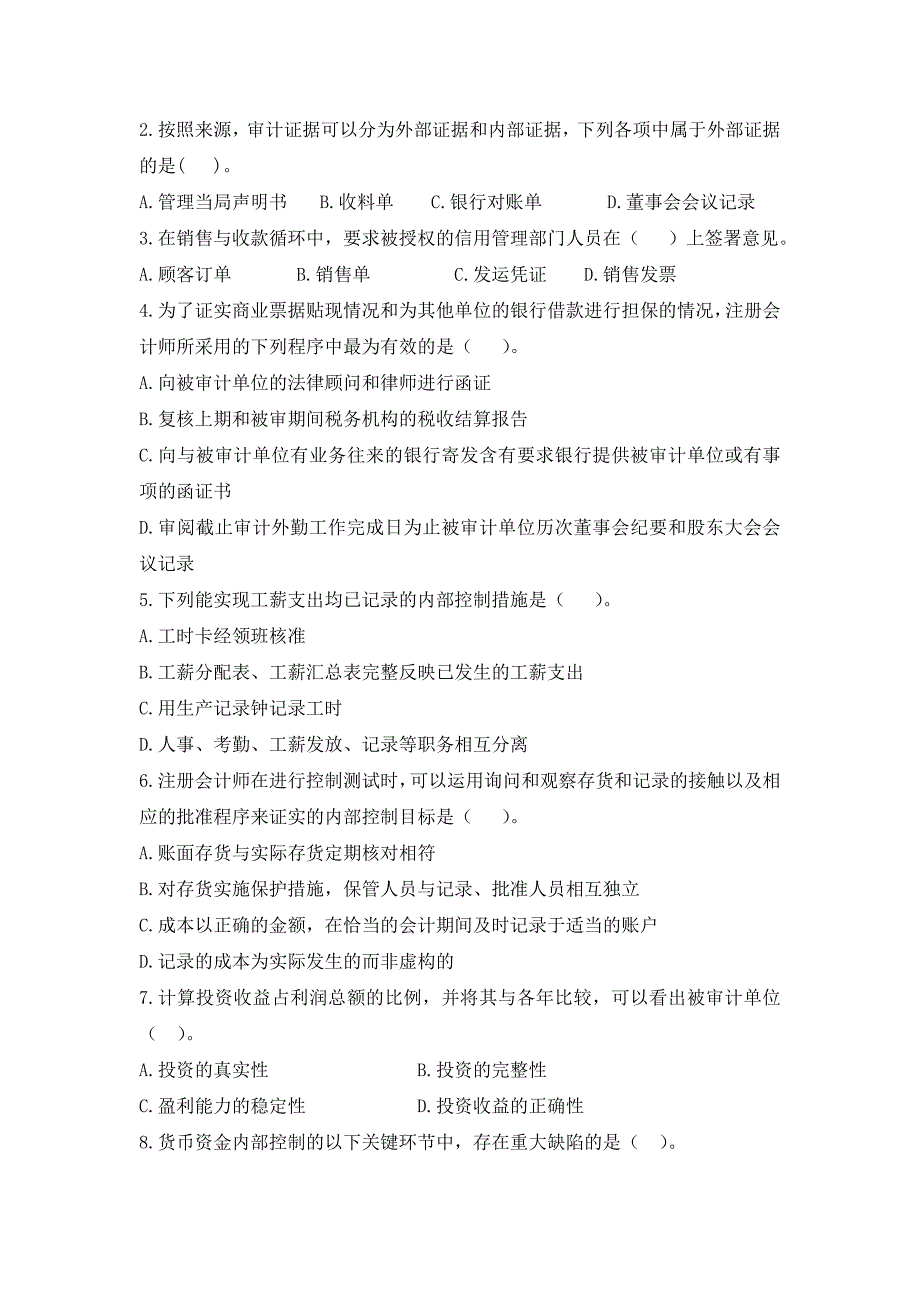 2.按照来源，审计证据可以分为外部证据和内部证据，下列各项中属于外部证据的是(　)。

A.管理当局声明书　B.收料单　C.银行对账单　D.董事会会议记录

3.在销售与收款循环中，要求被授权的信用管理部门人员在（　）上签署意见。

A.顾客订单　B.销售单　C.发运凭证　D.销售发票

4.为了证实商业票据贴现情况和为其他单位的银行借款进行担保的情况，注册会计师所采用的下列程序中最为有效的是（　)。

A.向被审计单位的法律顾问和律师进行函证

B.复核上期和被审期间税务机构的税收结算报告

C.向与被审计单位有业务往来的银行寄发含有要求银行提供被审计单位或有事项的函证书

D.审阅截止审计外勤工作完成日为止被审计单位历次董事会纪要和股东大会会议记录

5.下列能实现工薪支出均已记录的内部控制措施是（　)。

A.工时卡经领班核准

B.工薪分配表、工薪汇总表完整反映已发生的工薪支出

C.用生产记录钟记录工时

D.人事、考勤、工薪发放、记录等职务相互分离

6.注册会计师在进行控制测试时，可以运用询问和观察存货和记录的接触以及相应的批准程序来证实的内部控制目标是（　)。

A.账面存货与实际存货定期核对相符

B.对存货实施保护措施，保管人员与记录、批准人员相互独立

C.成本以正确的金额，在恰当的会计期间及时记录于适当的账户

D.记录的成本为实际发生的而非虚构的

7.计算投资收益占利润总额的比例，并将其与各年比较，可以看出被审计单位（　)。

A.投资的真实性　B.投资的完整性

C.盈利能力的稳定性　D.投资收益的正确性

8.货币资金内部控制的以下关键环节中，存在重大缺陷的是（　)。